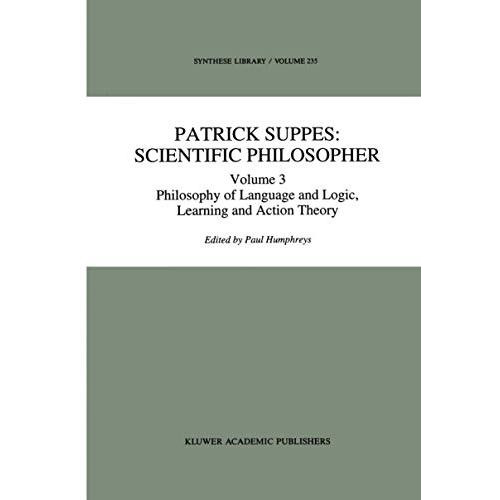 SYNTHESE LIBRARY / VOLUME 235

PATRICK SUPPES: SCIENTIFIC PHILOSOPHER

Volume 3

Philosophy of Language and Logic, Learning and Action Theory

Edited by Paul Humphreys

KLUWER ACADEMIC PUBLISHERS